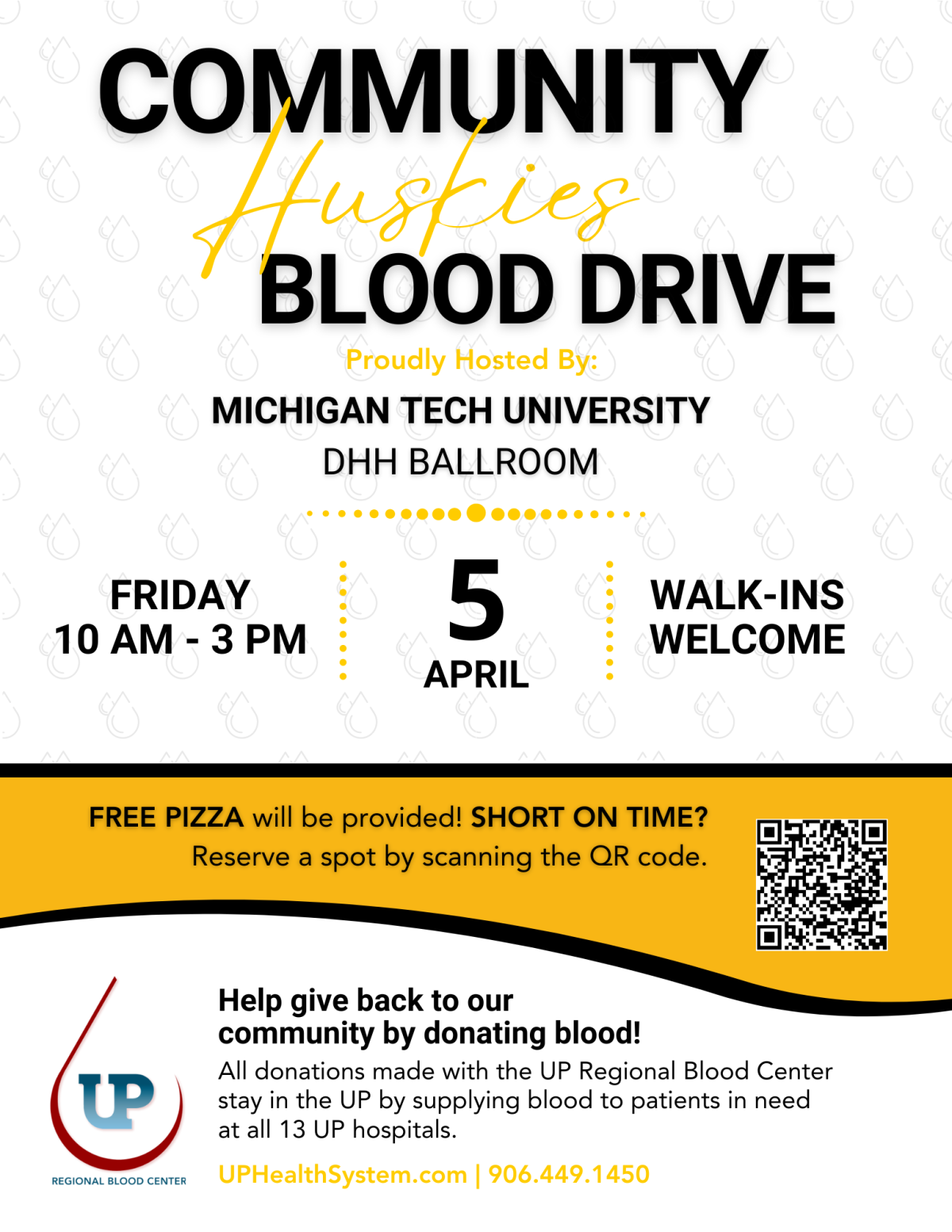 COMMUNITY
Huskies
BLOOD DRIVE

Proudly Hosted By:
MICHIGAN TECH UNIVERSITY
DHH BALLROOM

FRIDAY
10 AM - 3 PM

5
APRIL

WALK-INS
WELCOME

FREE PIZZA will be provided! SHORT ON TIME? Reserve a spot by scanning the QR code.

UP
REGIONAL BLOOD CENTER

Help give back to our community by donating blood!
All donations made with the UP Regional Blood Center stay in the UP by supplying blood to patients in need at all 13 UP hospitals.

UPHealthSystem.com | 906.449.1450